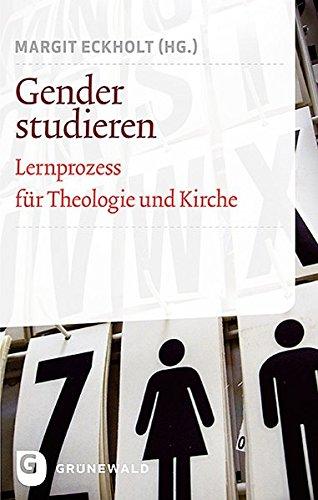 MARGIT ECKHOLT (HG.)

Gender studieren

Lernprozess für Theologie und Kirche

Z

G GRÜNEWALD